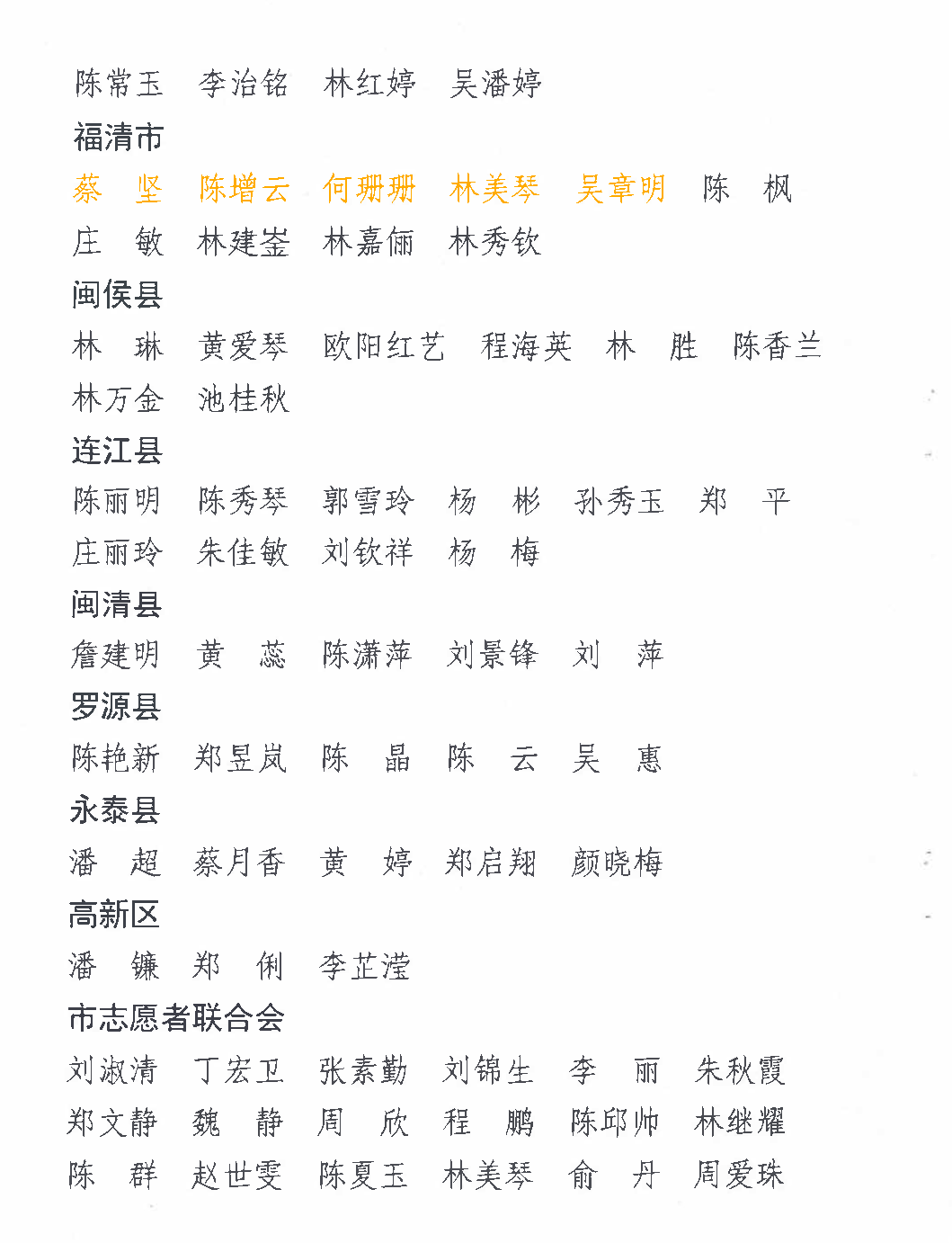 陈常玉　李治铭　林红婷　吴潘婷

福清市

蔡　坚　陈增云　何珊珊　林美琴　吴章明　陈　枫　庄　敏　林建崟　林嘉俪　林秀钦

闽侯县

林　琳　黄爱琴　欧阳红艺　程海英　林　胜　陈香兰　林万金　池桂秋

连江县

陈丽明　陈秀琴　郭雪玲　杨　彬　孙秀玉　郑　平　庄丽玲　朱佳敏　刘钦祥　杨　梅

闽清县

詹建明　黄　蕊　陈潇萍　刘景锋　刘　萍

罗源县

陈艳新　郑昱岚　陈　晶　陈　云　吴　惠

永泰县

潘　超　蔡月香　黄　婷　郑启翔　颜晓梅

高新区

潘　镰　郑　俐　李芷滢

市志愿者联合会

刘淑清　丁宏卫　张素勤　刘锦生　李　丽　朱秋霞　郑文静　魏　静　周　欣　程　鹏　陈邱帅　林继耀　陈　群　赵世雯　陈夏玉　林美琴　俞　丹　周爱珠